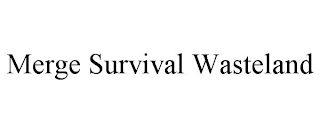 Merge Survival Wasteland